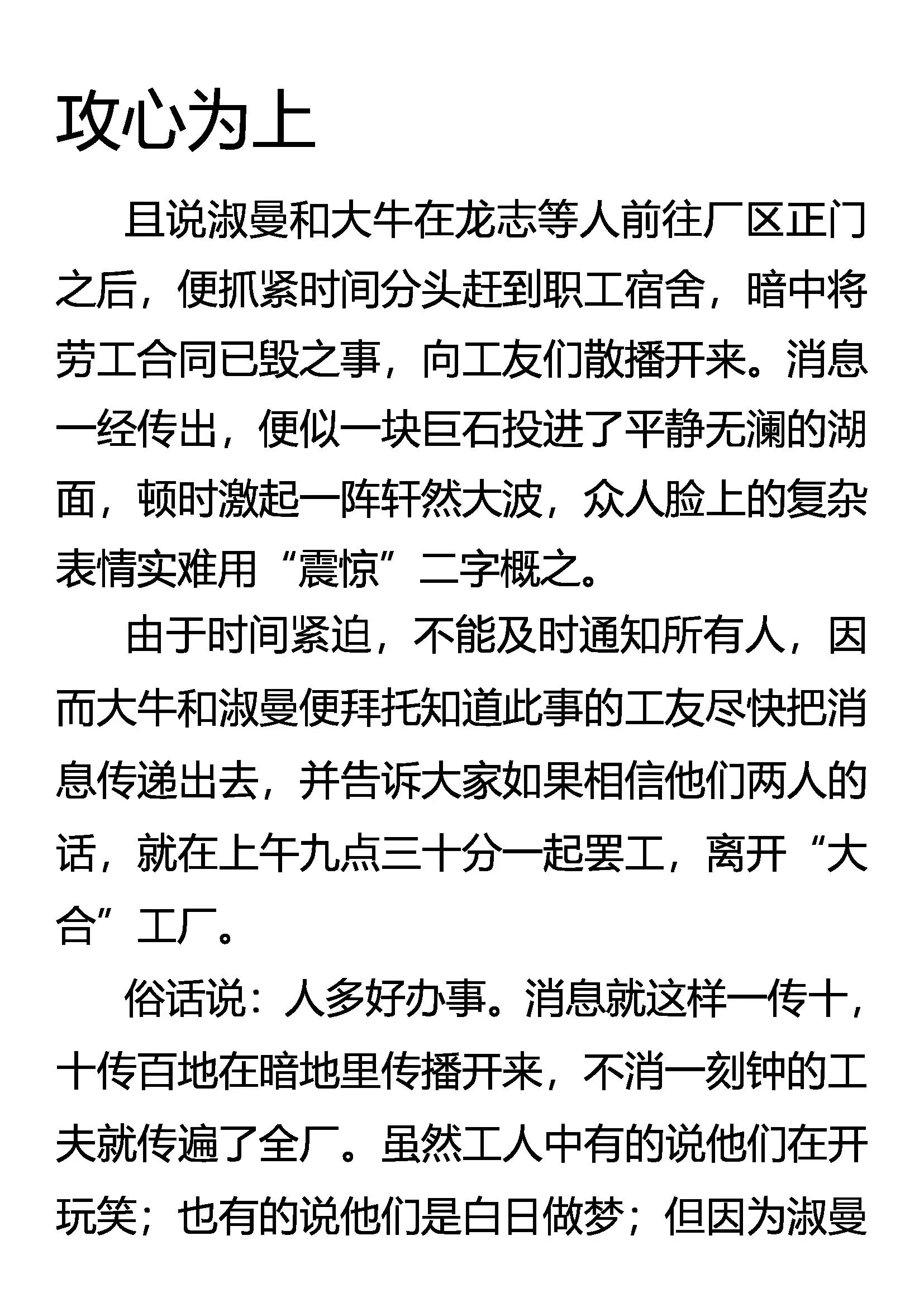 攻心为上

且说淑曼和大牛在龙志等人前往厂区正门之后，便抓紧时间分头赶到职工宿舍，暗中将劳工合同已毁之事，向工友们散播开来。消息一经传出，便似一块巨石投进了平静无澜的湖面，顿时激起一阵轩然大波，众人脸上的复杂表情实难用“震惊”二字概之。

由于时间紧迫，不能及时通知所有人，因而大牛和淑曼便拜托知道此事的工友尽快把消息传递出去，并告诉大家如果相信他们两人的话，就在上午九点三十分一起罢工，离开“大合”工厂。

俗话说：人多好办事。消息就这样一传十，十传百地在暗地里传播开来，不消一刻钟的工夫就传遍了全厂。虽然工人中有的说他们在开玩笑；也有的说他们是白日做梦；但因为淑曼